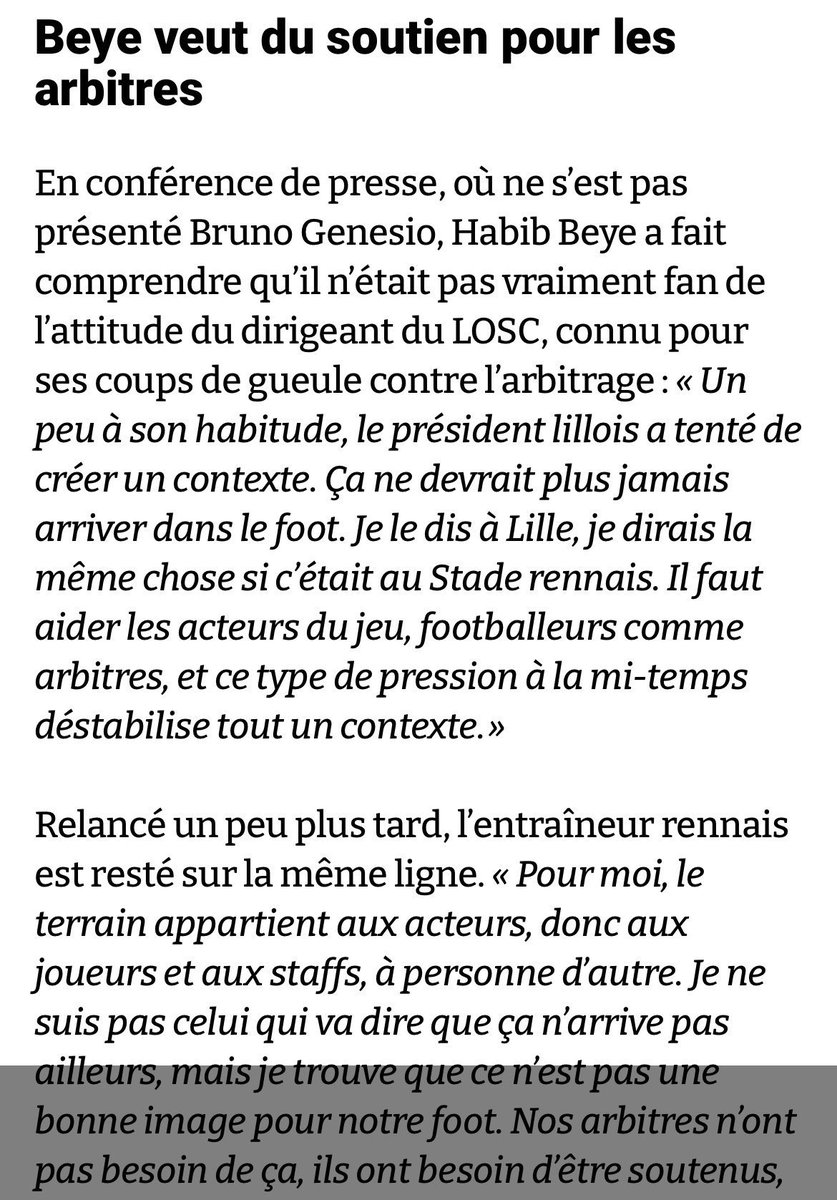 Beye veut du soutien pour les arbitres

En conférence de presse, où ne s'est pas présenté Bruno Genesio, Habib Beye a fait comprendre qu'il n'était pas vraiment fan de l'attitude du dirigeant du LOSC, connu pour ses coups de gueule contre l'arbitrage : « Un peu à son habitude, le président lillois a tenté de créer un contexte. Ça ne devrait plus jamais arriver dans le foot. Je le dis à Lille, je dirais la même chose si c'était au Stade rennais. Il faut aider les acteurs du jeu, footballeurs comme arbitres, et ce type de pression à la mi-temps déstabilise tout un contexte. »

Relancé un peu plus tard, l'entraîneur rennais est resté sur la même ligne. « Pour moi, le terrain appartient aux acteurs, donc aux joueurs et aux staffs, à personne d'autre. Je ne suis pas celui qui va dire que ça n'arrive pas ailleurs, mais je trouve que ce n'est pas une bonne image pour notre foot. Nos arbitres n'ont pas besoin de ça, ils ont besoin d'être soutenus,